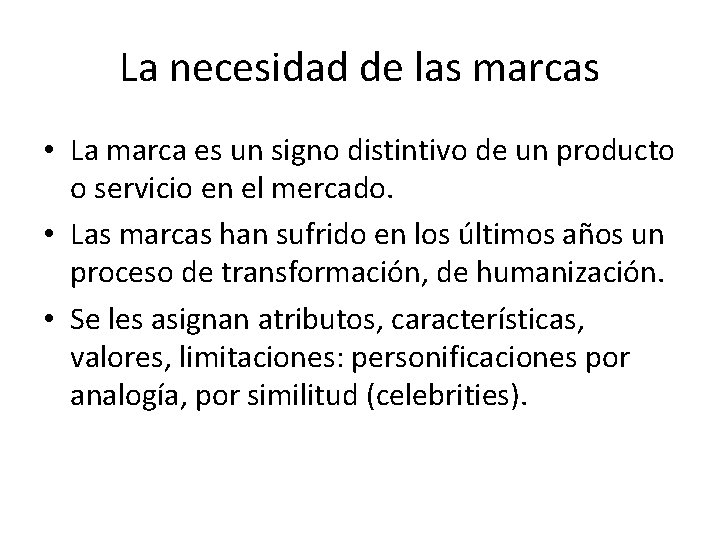 La necesidad de las marcas

• La marca es un signo distintivo de un producto o servicio en el mercado.
• Las marcas han sufrido en los últimos años un proceso de transformación, de humanización.
• Se les asignan atributos, características, valores, limitaciones: personificaciones por analogía, por similitud (celebrities).